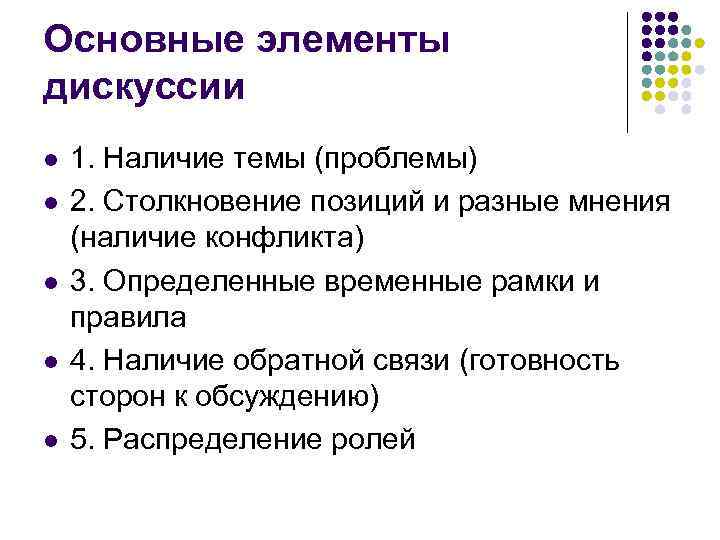 Основные элементы дискуссии

- 1. Наличие темы (проблемы)
- 2. Столкновение позиций и разные мнения (наличие конфликта)
- 3. Определенные временные рамки и правила
- 4. Наличие обратной связи (готовность сторон к обсуждению)
- 5. Распределение ролей